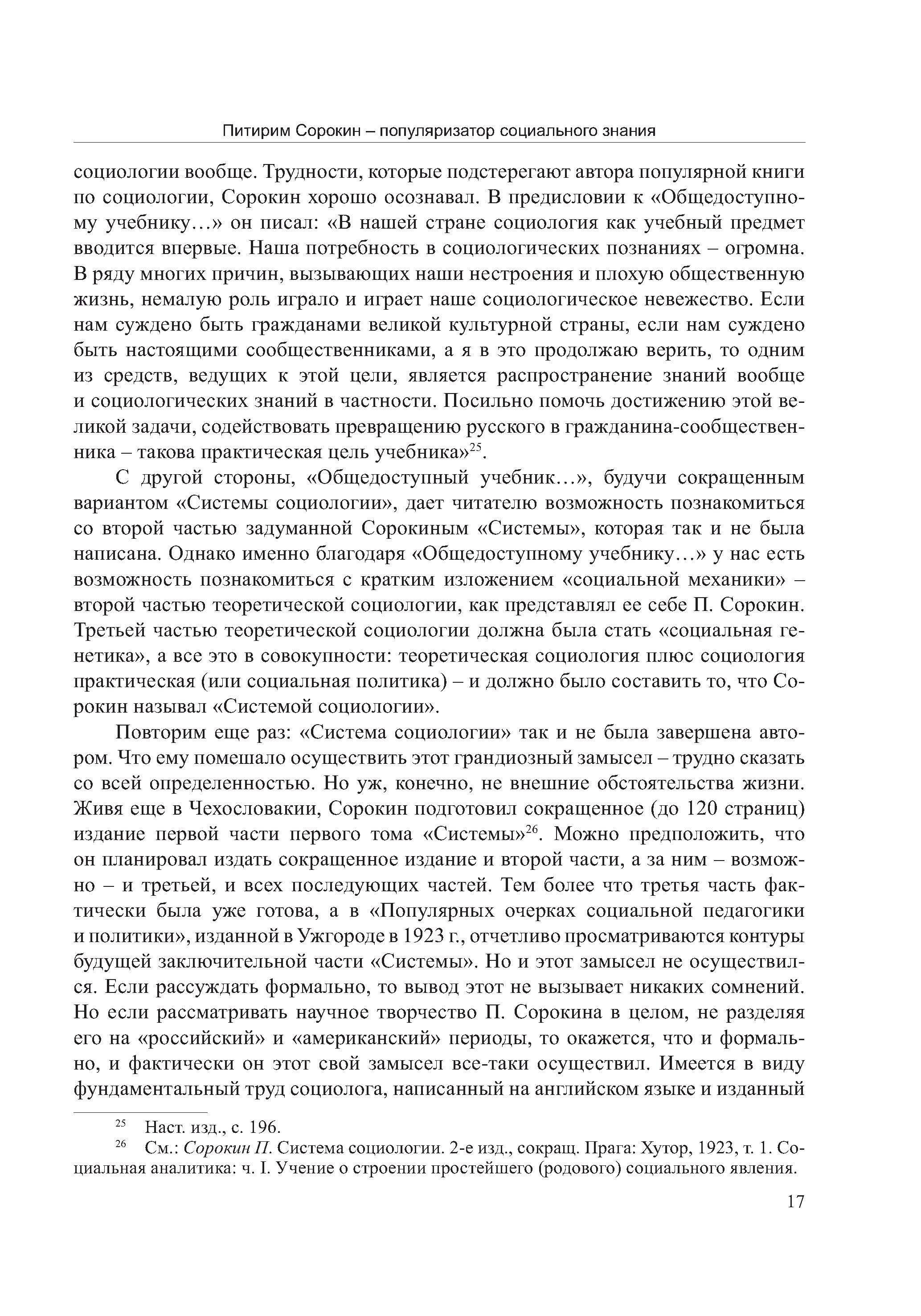 Питирим Сорокин – популяризатор социального знания

социологии вообще. Трудности, которые подстерегают автора популярной книги по социологии, Сорокин хорошо осознавал. В предисловии к «Общедоступному учебнику...» он писал: «В нашей стране социология как учебный предмет вводится впервые. Наша потребность в социологических познаниях – огромна. В ряду многих причин, вызывающих наши нестроения и плохую общественную жизнь, немалую роль играло и играет наше социологическое невежество. Если нам суждено быть гражданами великой культурной страны, если нам суждено быть настоящими сообщественниками, а я в это продолжаю верить, то одним из средств, ведущих к этой цели, является распространение знаний вообще и социологических знаний в частности. Посильно помочь достижению этой великой задачи, содействовать превращению русского в гражданина-сообщественника – такова практическая цель учебника»$^{25}$.

С другой стороны, «Общедоступный учебник...», будучи сокращенным вариантом «Системы социологии», дает читателю возможность познакомиться со второй частью задуманной Сорокиным «Системы», которая так и не была написана. Однако именно благодаря «Общедоступному учебнику...» у нас есть возможность познакомиться с кратким изложением «социальной механики» – второй частью теоретической социологии, как представлял ее себе П. Сорокин. Третьей частью теоретической социологии должна была стать «социальная генетика», а все это в совокупности: теоретическая социология плюс социология практическая (или социальная политика) – и должно было составить то, что Сорокин называл «Системой социологии».

Повторим еще раз: «Система социологии» так и не была завершена автором. Что ему помешало осуществить этот грандиозный замысел – трудно сказать со всей определенностью. Но уж, конечно, не внешние обстоятельства жизни. Живя еще в Чехословакии, Сорокин подготовил сокращенное (до 120 страниц) издание первой части первого тома «Системы»$^{26}$. Можно предположить, что он планировал издать сокращенное издание и второй части, а за ним – возможно – и третьей, и всех последующих частей. Тем более что третья часть фактически была уже готова, а в «Популярных очерках социальной педагогики и политики», изданной в Ужгороде в 1923 г., отчетливо просматриваются контуры будущей заключительной части «Системы». Но и этот замысел не осуществился. Если рассуждать формально, то вывод этот не вызывает никаких сомнений. Но если рассматривать научное творчество П. Сорокина в целом, не разделяя его на «российский» и «американский» периоды, то окажется, что и формально, и фактически он этот свой замысел все-таки осуществил. Имеется в виду фундаментальный труд социолога, написанный на английском языке и изданный

$^{25}$ Наст. изд., с. 196.
$^{26}$ См.: Сорокин П. Система социологии. 2-е изд., сокращ. Прага: Хутор, 1923, т. 1. Социальная аналитика: ч. I. Учение о строении простейшего (родового) социального явления.

17